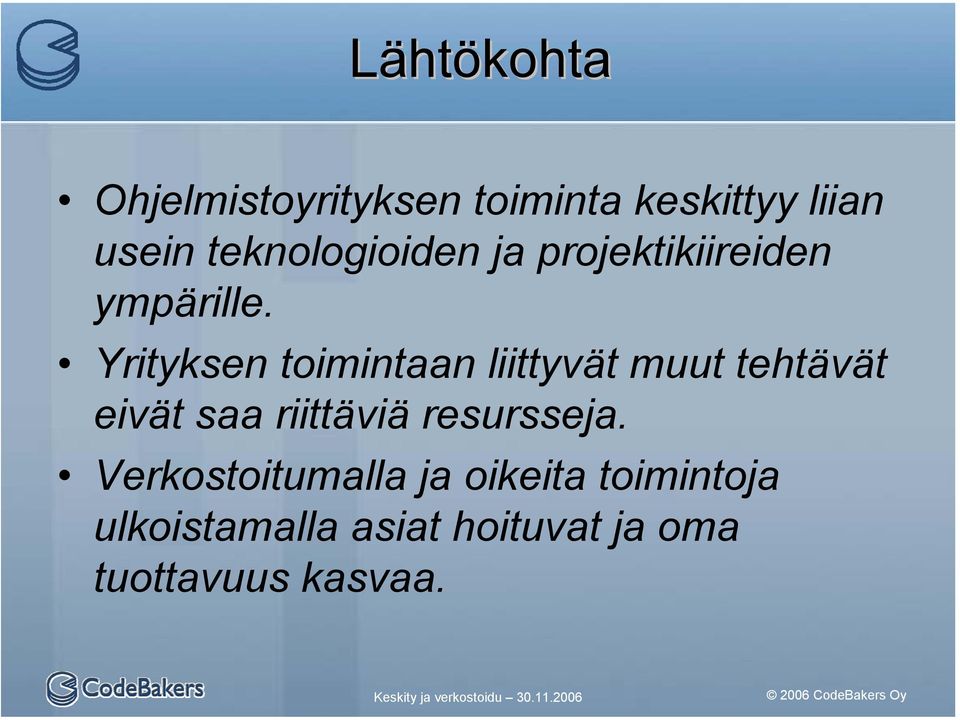 Lähtökohta

• Ohjelmistoyrityksen toiminta keskittyy liian usein teknologioiden ja projektikiireiden ympärille.

• Yrityksen toimintaan liittyvät muut tehtävät eivät saa riittäviä resursseja.

• Verkostoitumalla ja oikeita toimintoja ulkoistamalla asiat hoituvat ja oma tuottavuus kasvaa.

CodeBakers

Keskity ja verkostoidu – 30.11.2006

© 2006 CodeBakers Oy